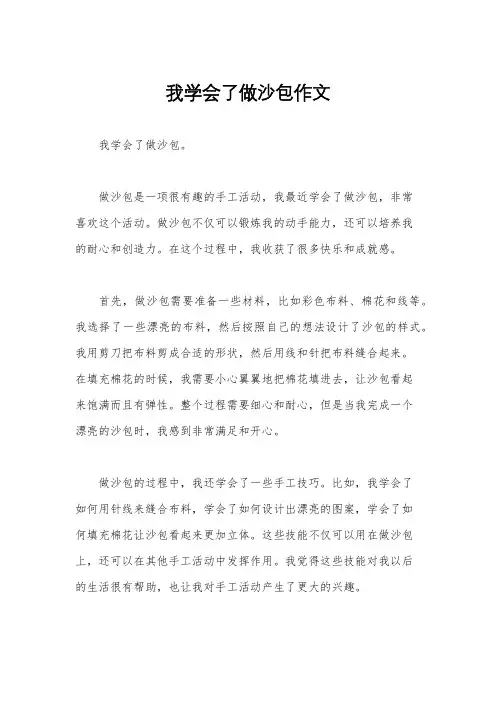 我学会了做沙包作文

我学会了做沙包。

做沙包是一项很有趣的手工活动，我最近学会了做沙包，非常喜欢这个活动。做沙包不仅可以锻炼我的动手能力，还可以培养我的耐心和创造力。在这个过程中，我收获了很多快乐和成就感。

首先，做沙包需要准备一些材料，比如彩色布料、棉花和线等。我选择了一些漂亮的布料，然后按照自己的想法设计了沙包的样式。我用剪刀把布料剪成合适的形状，然后用线和针把布料缝合起来。在填充棉花的时候，我需要小心翼翼地把棉花填进去，让沙包看起来饱满而且有弹性。整个过程需要细心和耐心，但是当我完成一个漂亮的沙包时，我感到非常满足和开心。

做沙包的过程中，我还学会了一些手工技巧。比如，我学会了如何用针线来缝合布料，学会了如何设计出漂亮的图案，学会了如何填充棉花让沙包看起来更加立体。这些技能不仅可以用在做沙包上，还可以在其他手工活动中发挥作用。我觉得这些技能对我以后的生活很有帮助，也让我对手工活动产生了更大的兴趣。